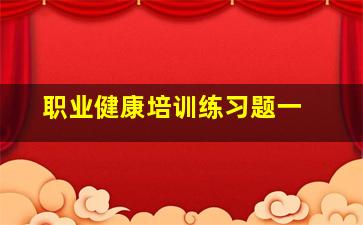 职业健康培训练习题一